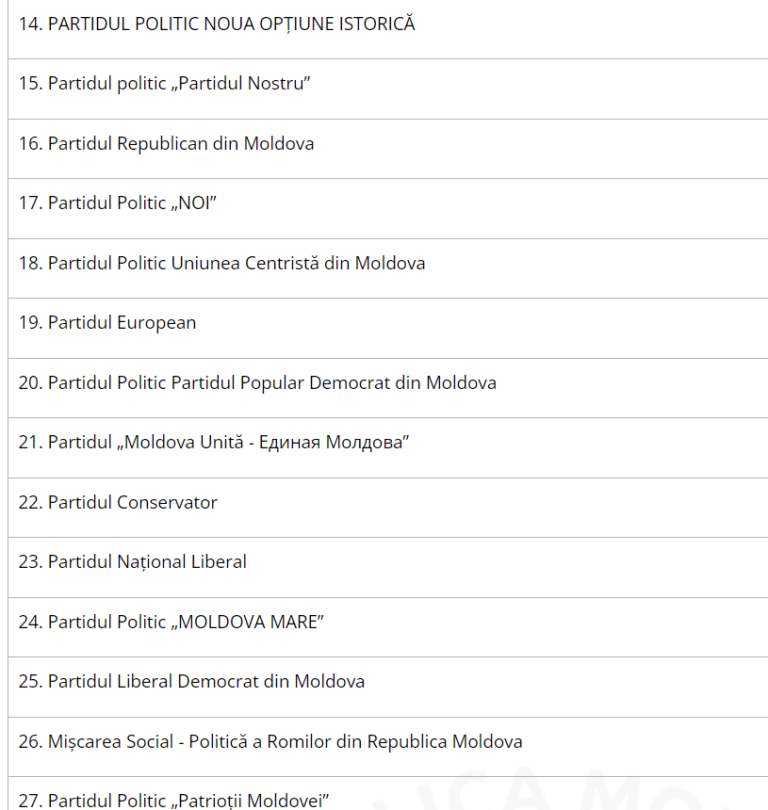 14. PARTIDUL POLITIC NOUA OPȚIUNE ISTORICĂ

15. Partidul politic „Partidul Nostru”

16. Partidul Republican din Moldova

17. Partidul Politic „NOI”

18. Partidul Politic Uniunea Centristă din Moldova

19. Partidul European

20. Partidul Politic Partidul Popular Democrat din Moldova

21. Partidul „Moldova Unită - Единая Молдова”

22. Partidul Conservator

23. Partidul Național Liberal

24. Partidul Politic „MOLDOVA MARE”

25. Partidul Liberal Democrat din Moldova

26. Mișcarea Social - Politică a Romilor din Republica Moldova

27. Partidul Politic „Patrioții Moldovei”